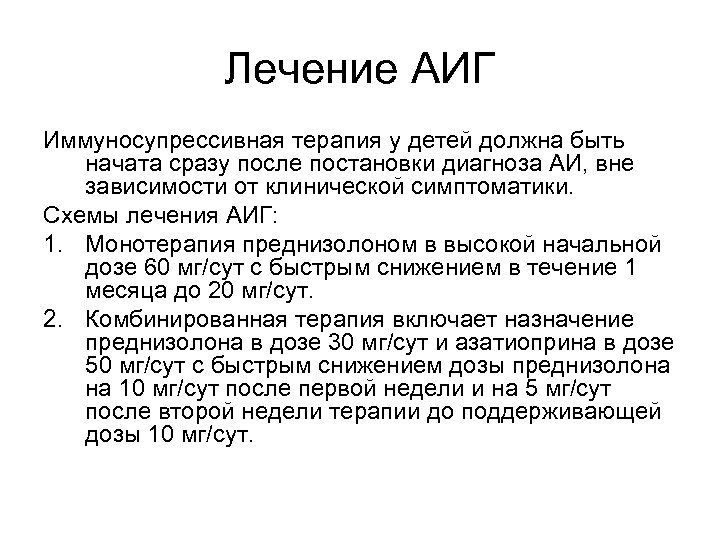 Лечение АИГ

Иммуносупрессивная терапия у детей должна быть начата сразу после постановки диагноза АИ, вне зависимости от клинической симптоматики.

Схемы лечения АИГ:

1. Монотерапия преднизолоном в высокой начальной дозе 60 мг/сут с быстрым снижением в течение 1 месяца до 20 мг/сут.

2. Комбинированная терапия включает назначение преднизолона в дозе 30 мг/сут и азатиоприна в дозе 50 мг/сут с быстрым снижением дозы преднизолона на 10 мг/сут после первой недели и на 5 мг/сут после второй недели терапии до поддерживающей дозы 10 мг/сут.